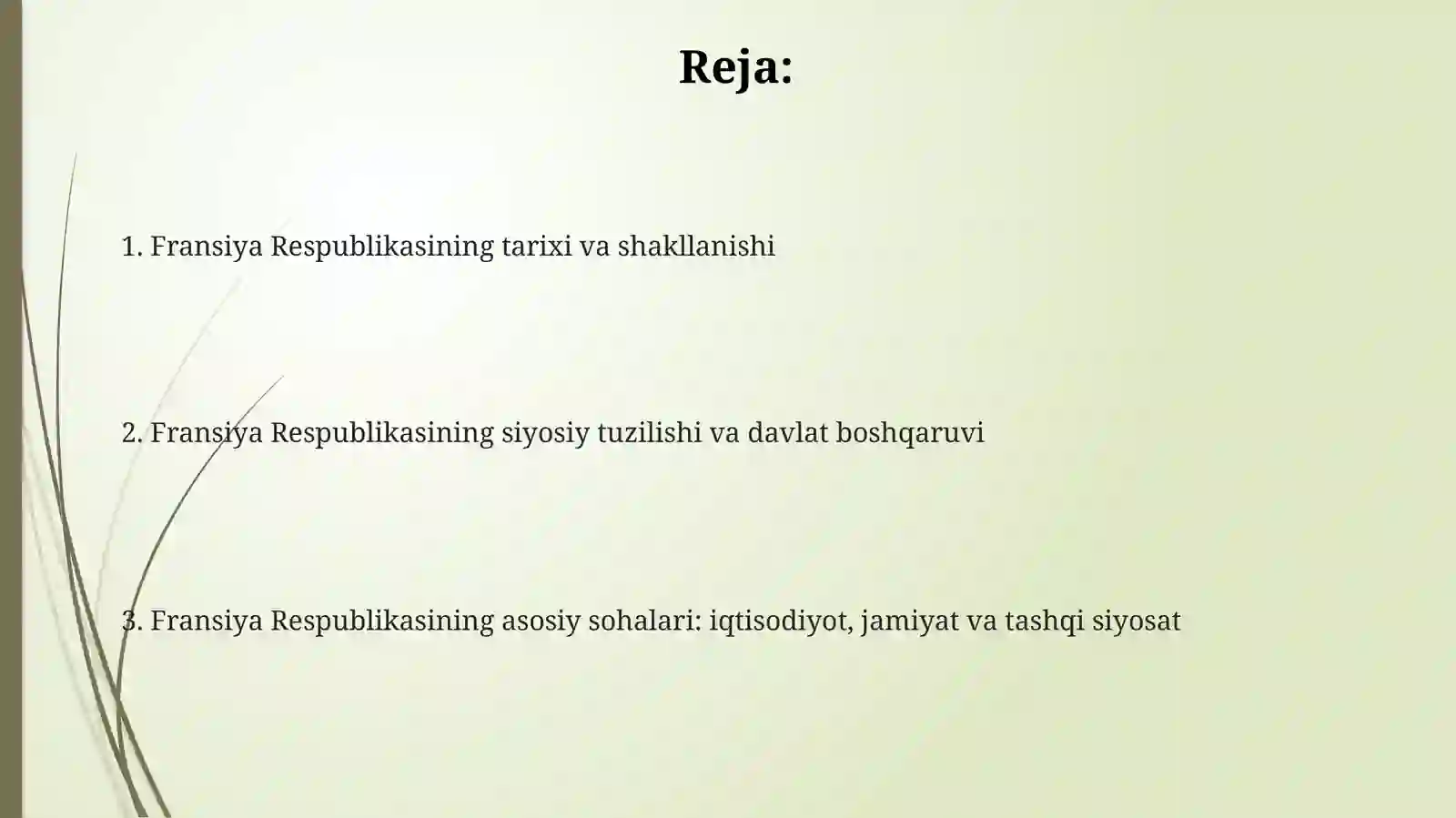 Reja:

1. Fransiya Respublikasining tarixi va shakllanishi

2. Fransiya Respublikasining siyosiy tuzilishi va davlat boshqaruvi

3. Fransiya Respublikasining asosiy sohalari: iqtisodiyot, jamiyat va tashqi siyosat